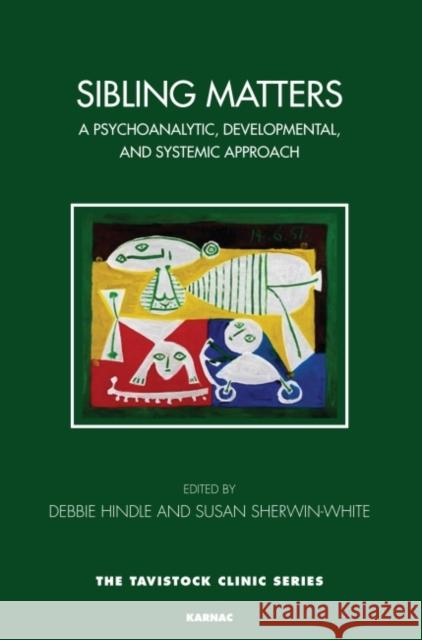 SIBLING MATTERS

A PSYCHOANALYTIC, DEVELOPMENTAL, AND SYSTEMIC APPROACH

14.6.51

EDITED BY

DEBBIE HINDLE AND SUSAN SHERWIN-WHITE

THE TAVISTOCK CLINIC SERIES

KARNAC